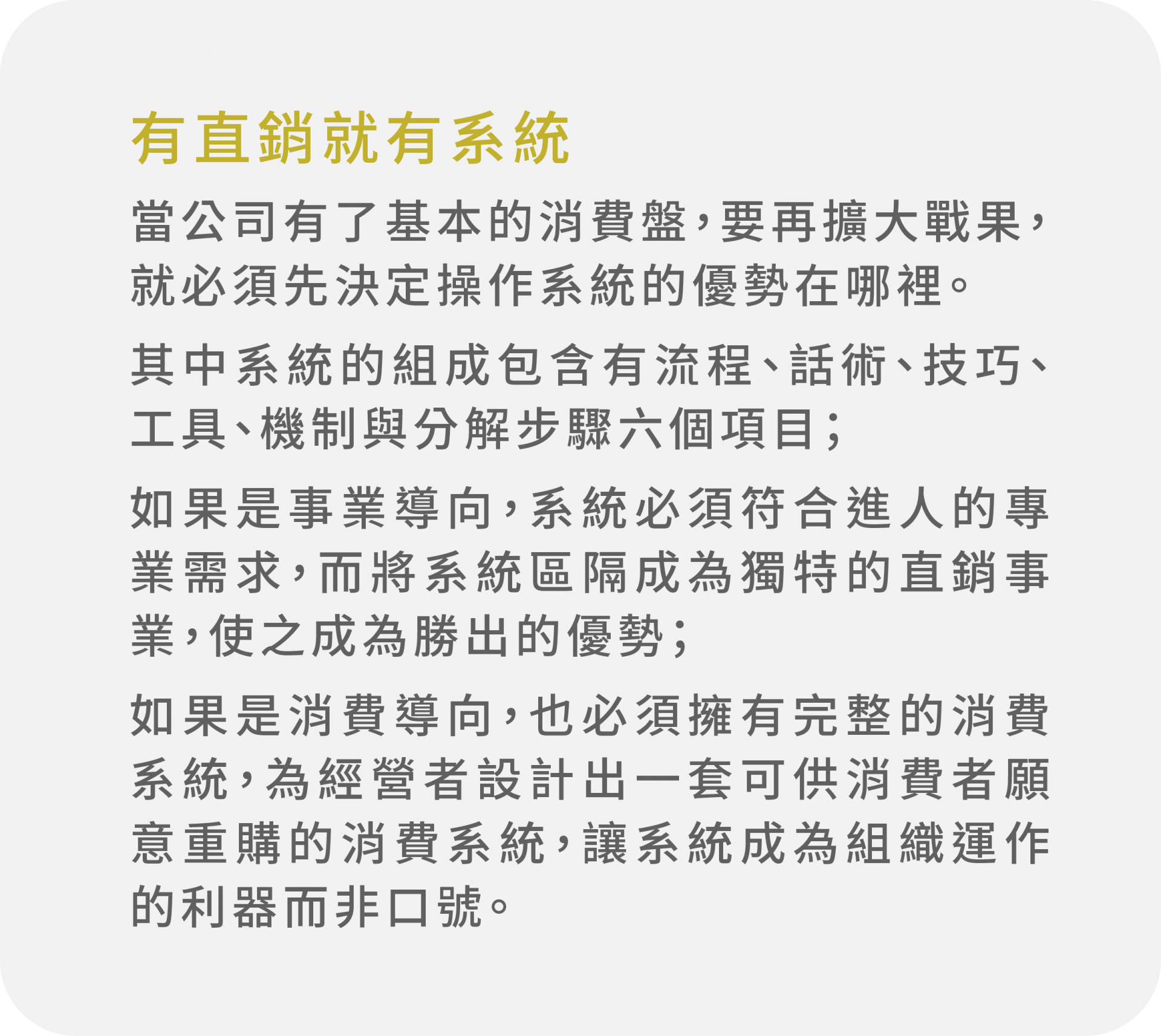 有直銷就有系統

當公司有了基本的消費盤，要再擴大戰果，就必須先決定操作系統的優勢在哪裡。

其中系統的組成包含有流程、話術、技巧、工具、機制與分解步驟六個項目；

如果是事業導向，系統必須符合進人的專業需求，而將系統區隔成為獨特的直銷事業，使之成為勝出的優勢；

如果是消費導向，也必須擁有完整的消費系統，為經營者設計出一套可供消費者願意重購的消費系統，讓系統成為組織運作的利器而非口號。